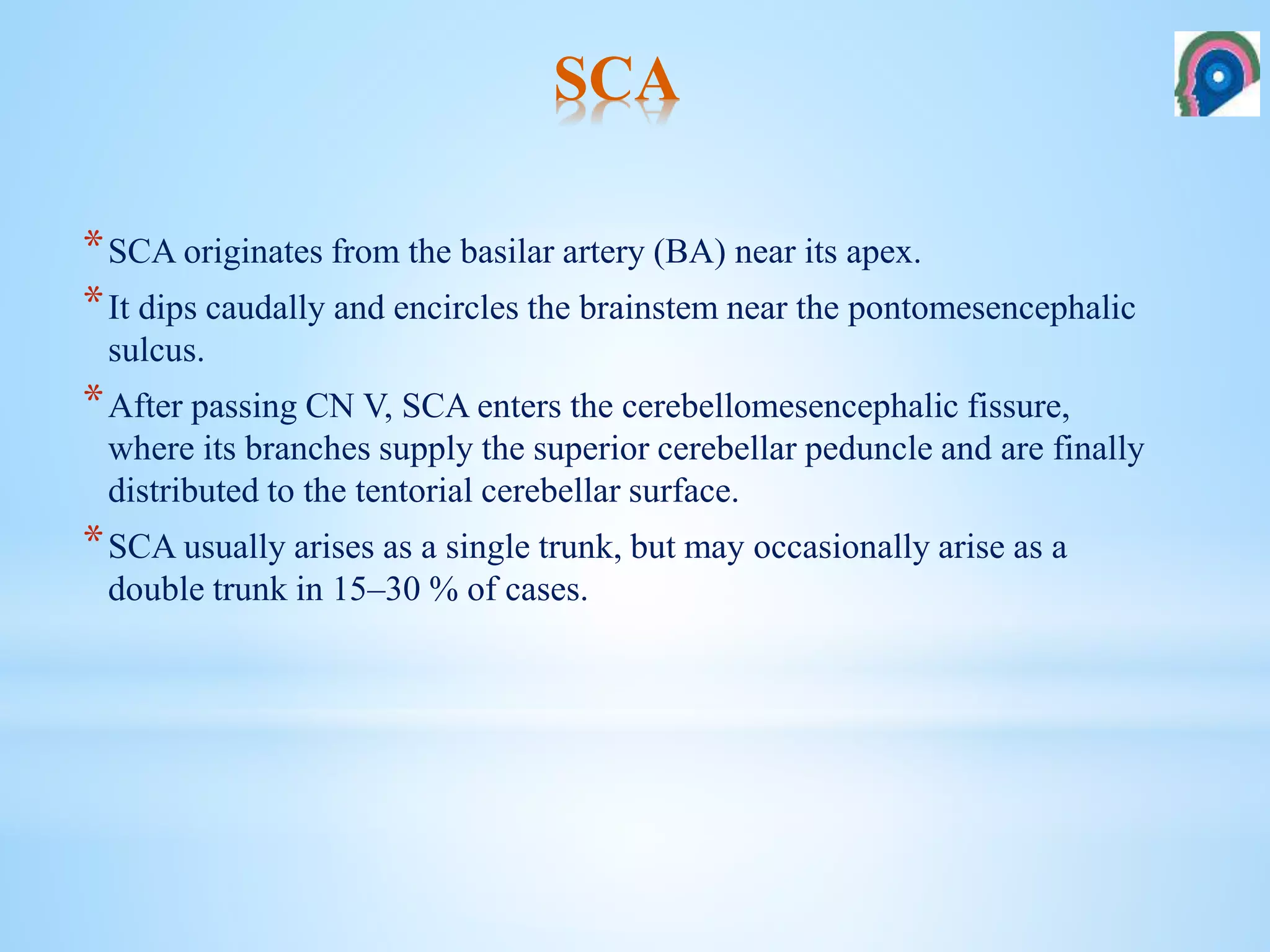 SCA

* SCA originates from the basilar artery (BA) near its apex.

* It dips caudally and encircles the brainstem near the pontomesencephalic sulcus.

* After passing CN V, SCA enters the cerebellomesencephalic fissure, where its branches supply the superior cerebellar peduncle and are finally distributed to the tentorial cerebellar surface.

* SCA usually arises as a single trunk, but may occasionally arise as a double trunk in 15–30 % of cases.